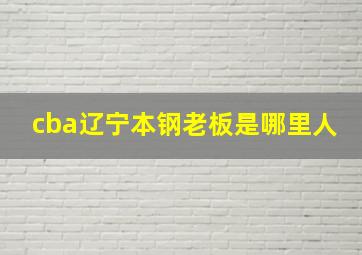 cba辽宁本钢老板是哪里人